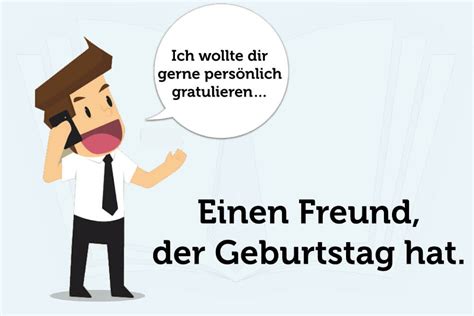 Ich wollte dir gerne persönlich gratulieren...

Einen Freund, der Geburtstag hat.